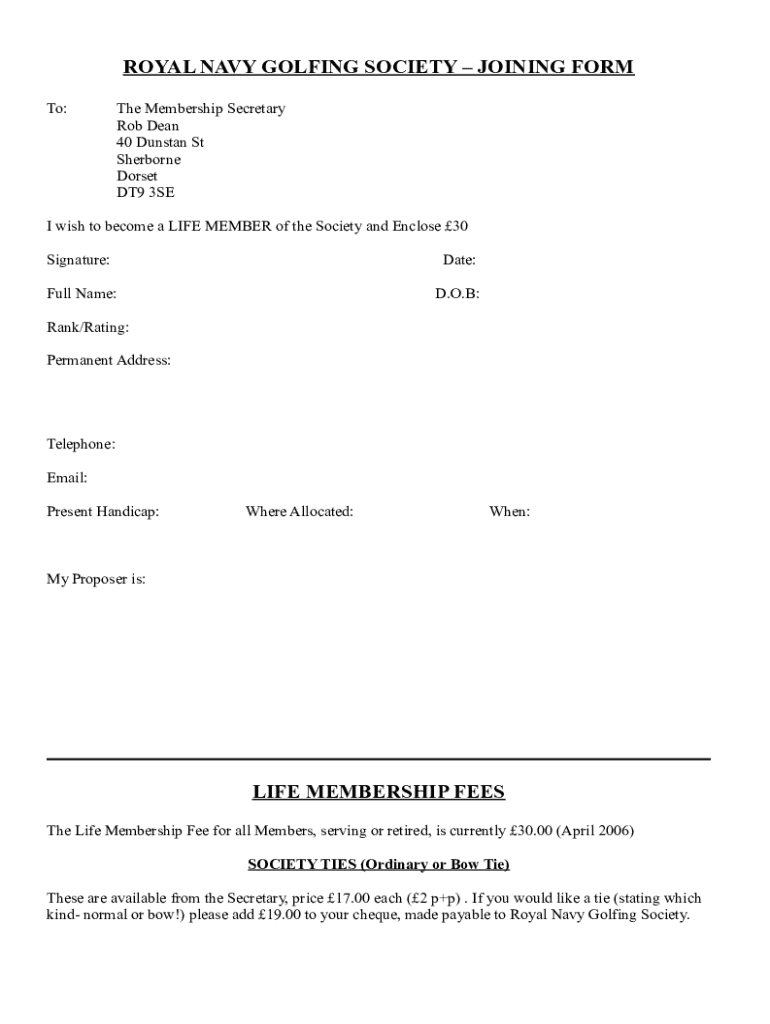 ROYAL NAVY GOLFING SOCIETY – JOINING FORM

To: The Membership Secretary
Rob Dean
40 Dunstan St
Sherborne
Dorset
DT9 3SE

I wish to become a LIFE MEMBER of the Society and Enclose £30

Signature: Date:

Full Name: D.O.B:

Rank/Rating:

Permanent Address:

Telephone:

Email:

Present Handicap: Where Allocated: When:

My Proposer is:

LIFE MEMBERSHIP FEES

The Life Membership Fee for all Members, serving or retired, is currently £30.00 (April 2006)

SOCIETY TIES (Ordinary or Bow Tie)

These are available from the Secretary, price £17.00 each (£2 p+p) . If you would like a tie (stating which kind- normal or bow!) please add £19.00 to your cheque, made payable to Royal Navy Golfing Society.